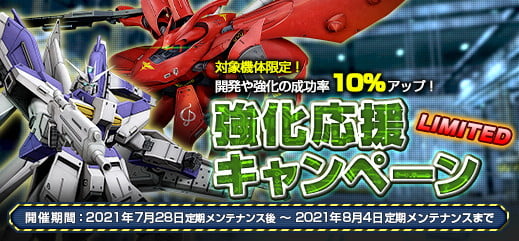 対象機体限定!
開発や強化の成功率 10%アップ!

強化応援
LIMITED
キャンペーン

開催期間:2021年7月28日定期メンテナンス後 〜 2021年8月4日定期メンテナンスまで